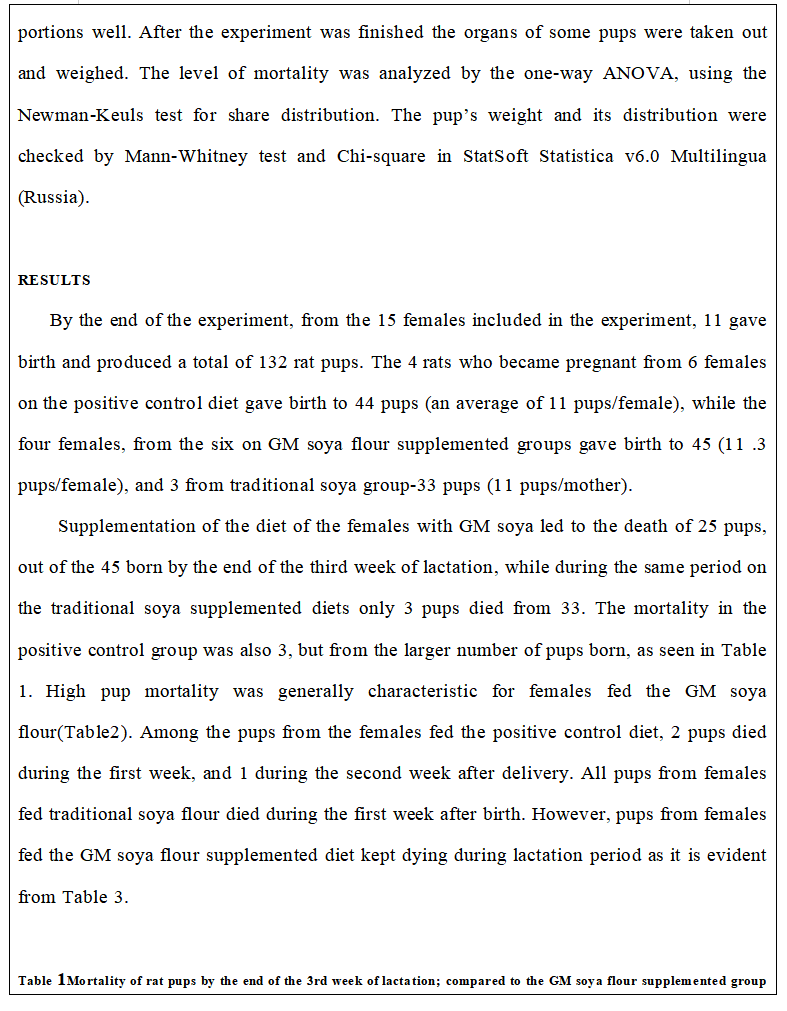 portions well. After the experiment was finished the organs of some pups were taken out and weighed. The level of mortality was analyzed by the one-way ANOVA, using the Newman-Keuls test for share distribution. The pup's weight and its distribution were checked by Mann-Whitney test and Chi-square in StatSoft Statistica v6.0 Multilingua (Russia).

RESULTS

By the end of the experiment, from the 15 females included in the experiment, 11 gave birth and produced a total of 132 rat pups. The 4 rats who became pregnant from 6 females on the positive control diet gave birth to 44 pups (an average of 11 pups/female), while the four females, from the six on GM soya flour supplemented groups gave birth to 45 (11 .3 pups/female), and 3 from traditional soya group-33 pups (11 pups/mother).

Supplementation of the diet of the females with GM soya led to the death of 25 pups, out of the 45 born by the end of the third week of lactation, while during the same period on the traditional soya supplemented diets only 3 pups died from 33. The mortality in the positive control group was also 3, but from the larger number of pups born, as seen in Table 1. High pup mortality was generally characteristic for females fed the GM soya flour(Table2). Among the pups from the females fed the positive control diet, 2 pups died during the first week, and 1 during the second week after delivery. All pups from females fed traditional soya flour died during the first week after birth. However, pups from females fed the GM soya flour supplemented diet kept dying during lactation period as it is evident from Table 3.

Table 1Mortality of rat pups by the end of the 3rd week of lactation; compared to the GM soya flour supplemented group